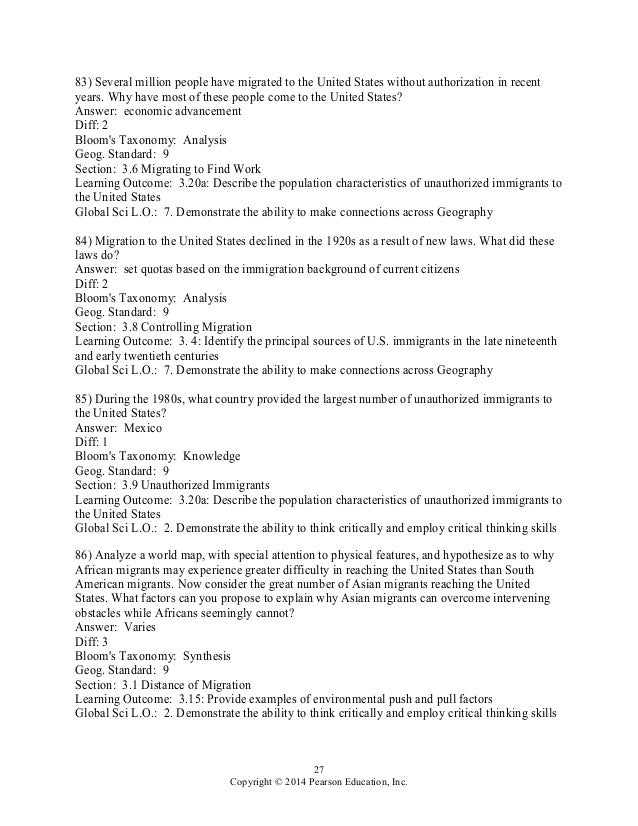 83) Several million people have migrated to the United States without authorization in recent years. Why have most of these people come to the United States?
Answer: economic advancement
Diff: 2
Bloom's Taxonomy: Analysis
Geog. Standard: 9
Section: 3.6 Migrating to Find Work
Learning Outcome: 3.20a: Describe the population characteristics of unauthorized immigrants to the United States
Global Sci L.O.: 7. Demonstrate the ability to make connections across Geography

84) Migration to the United States declined in the 1920s as a result of new laws. What did these laws do?
Answer: set quotas based on the immigration background of current citizens
Diff: 2
Bloom's Taxonomy: Analysis
Geog. Standard: 9
Section: 3.8 Controlling Migration
Learning Outcome: 3. 4: Identify the principal sources of U.S. immigrants in the late nineteenth and early twentieth centuries
Global Sci L.O.: 7. Demonstrate the ability to make connections across Geography

85) During the 1980s, what country provided the largest number of unauthorized immigrants to the United States?
Answer: Mexico
Diff: 1
Bloom's Taxonomy: Knowledge
Geog. Standard: 9
Section: 3.9 Unauthorized Immigrants
Learning Outcome: 3.20a: Describe the population characteristics of unauthorized immigrants to the United States
Global Sci L.O.: 2. Demonstrate the ability to think critically and employ critical thinking skills

86) Analyze a world map, with special attention to physical features, and hypothesize as to why African migrants may experience greater difficulty in reaching the United States than South American migrants. Now consider the great number of Asian migrants reaching the United States. What factors can you propose to explain why Asian migrants can overcome intervening obstacles while Africans seemingly cannot?
Answer: Varies
Diff: 3
Bloom's Taxonomy: Synthesis
Geog. Standard: 9
Section: 3.1 Distance of Migration
Learning Outcome: 3.15: Provide examples of environmental push and pull factors
Global Sci L.O.: 2. Demonstrate the ability to think critically and employ critical thinking skills

27
Copyright © 2014 Pearson Education, Inc.